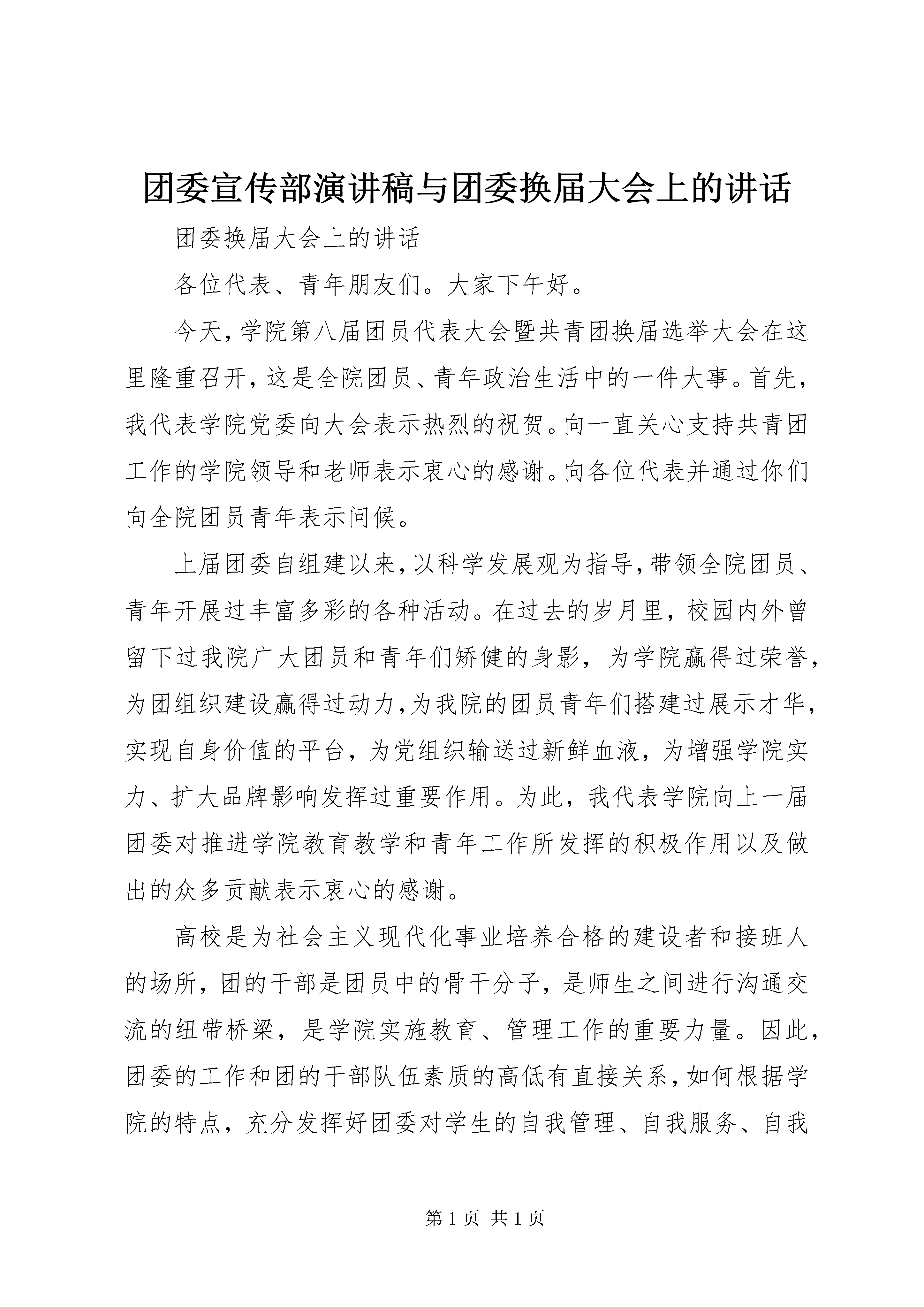 团委宣传部演讲稿与团委换届大会上的讲话

团委换届大会上的讲话

各位代表、青年朋友们。大家下午好。

今天，学院第八届团员代表大会暨共青团换届选举大会在这里隆重召开，这是全院团员、青年政治生活中的一件大事。首先，我代表学院党委向大会表示热烈的祝贺。向一直关心支持共青团工作的学院领导和老师表示衷心的感谢。向各位代表并通过你们向全院团员青年表示问候。

上届团委自组建以来，以科学发展观为指导，带领全院团员、青年开展过丰富多彩的各种活动。在过去的岁月里，校园内外曾留下过我院广大团员和青年们矫健的身影，为学院赢得过荣誉，为团组织建设赢得过动力，为我院的团员青年们搭建过展示才华，实现自身价值的平台，为党组织输送过新鲜血液，为增强学院实力、扩大品牌影响发挥过重要作用。为此，我代表学院向上一届团委对推进学院教育教学和青年工作所发挥的积极作用以及做出的众多贡献表示衷心的感谢。

高校是为社会主义现代化事业培养合格的建设者和接班人的场所，团的干部是团员中的骨干分子，是师生之间进行沟通交流的纽带桥梁，是学院实施教育、管理工作的重要力量。因此，团委的工作和团的干部队伍素质的高低有直接关系，如何根据学院的特点，充分发挥好团委对学生的自我管理、自我服务、自我

第 1 页 共 1 页